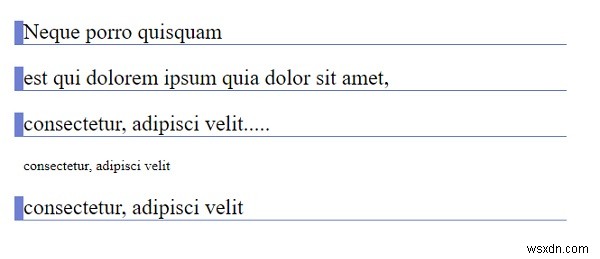 Neque porro quisquam

est qui dolorem ipsum quia dolor sit amet,

consectetur, adipisci velit.....

consectetur, adipisci velit

consectetur, adipisci velit

wsxdn.com